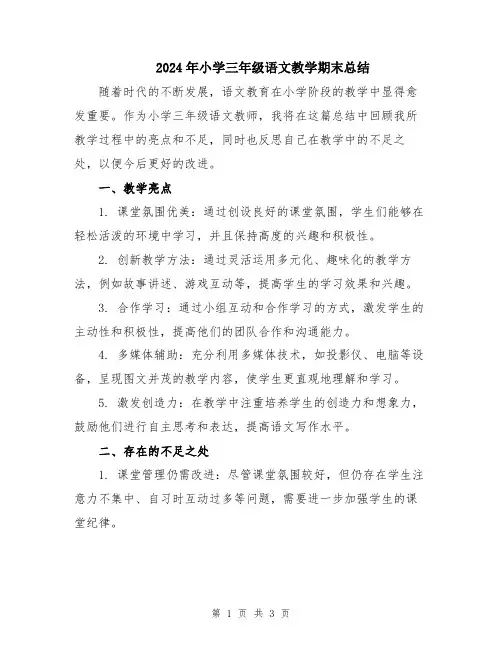 2024年小学三年级语文教学期末总结

随着时代的不断发展，语文教育在小学阶段的教学中显得愈发重要。作为小学三年级语文教师，我将在这篇总结中回顾我所教学过程中的亮点和不足，同时也反思自己在教学中的不足之处，以便今后更好的改进。

一、教学亮点

1. 课堂氛围优美：通过创设良好的课堂氛围，学生们能够在轻松活泼的环境中学习，并且保持高度的兴趣和积极性。

2. 创新教学方法：通过灵活运用多元化、趣味化的教学方法，例如故事讲述、游戏互动等，提高学生的学习效果和兴趣。

3. 合作学习：通过小组互动和合作学习的方式，激发学生的主动性和积极性，提高他们的团队合作和沟通能力。

4. 多媒体辅助：充分利用多媒体技术，如投影仪、电脑等设备，呈现图文并茂的教学内容，使学生更直观地理解和学习。

5. 激发创造力：在教学中注重培养学生的创造力和想象力，鼓励他们进行自主思考和表达，提高语文写作水平。

二、存在的不足之处

1. 课堂管理仍需改进：尽管课堂氛围较好，但仍存在学生注意力不集中、自习时互动过多等问题，需要进一步加强学生的课堂纪律。

第 1 页 共 3 页